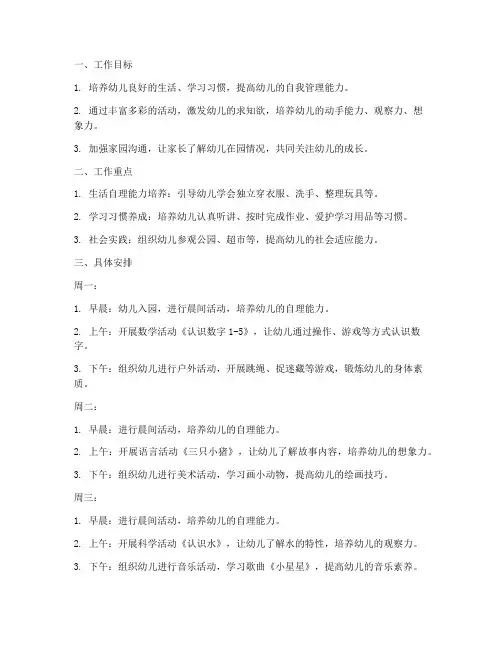 一、工作目标

1. 培养幼儿良好的生活、学习习惯，提高幼儿的自我管理能力。

2. 通过丰富多彩的活动，激发幼儿的求知欲，培养幼儿的动手能力、观察力、想象力。

3. 加强家园沟通，让家长了解幼儿在园情况，共同关注幼儿的成长。

二、工作重点

1. 生活自理能力培养：引导幼儿学会独立穿衣服、洗手、整理玩具等。

2. 学习习惯养成：培养幼儿认真听讲、按时完成作业、爱护学习用品等习惯。

3. 社会实践：组织幼儿参观公园、超市等，提高幼儿的社会适应能力。

三、具体安排

周一：

1. 早晨：幼儿入园，进行晨间活动，培养幼儿的自理能力。

2. 上午：开展数学活动《认识数字 1-5》，让幼儿通过操作、游戏等方式认识数字。

3. 下午：组织幼儿进行户外活动，开展跳绳、捉迷藏等游戏，锻炼幼儿的身体素质。

周二：

1. 早晨：进行晨间活动，培养幼儿的自理能力。

2. 上午：开展语言活动《三只小猪》，让幼儿了解故事内容，培养幼儿的想象力。

3. 下午：组织幼儿进行美术活动，学习画小动物，提高幼儿的绘画技巧。

周三：

1. 早晨：进行晨间活动，培养幼儿的自理能力。

2. 上午：开展科学活动《认识水》，让幼儿了解水的特性，培养幼儿的观察力。

3. 下午：组织幼儿进行音乐活动，学习歌曲《小星星》，提高幼儿的音乐素养。